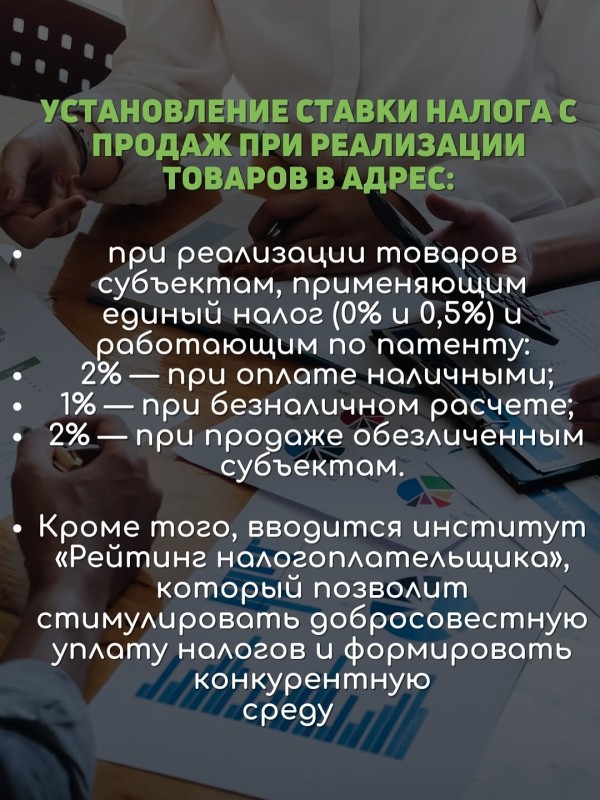 УСТАНОВЛЕНИЕ СТАВКИ НАЛОГА С ПРОДАЖ ПРИ РЕАЛИЗАЦИИ ТОВАРОВ В АДРЕС:

• при реализации товаров субъектам, применяющим единый налог (0% и 0,5%) и работающим по патенту:
• 2% — при оплате наличными;
• 1% — при безналичном расчете;
• 2% — при продаже обезличенным субъектам.

• Кроме того, вводится институт «Рейтинг налогоплательщика», который позволит стимулировать добросовестную уплату налогов и формировать конкурентную среду